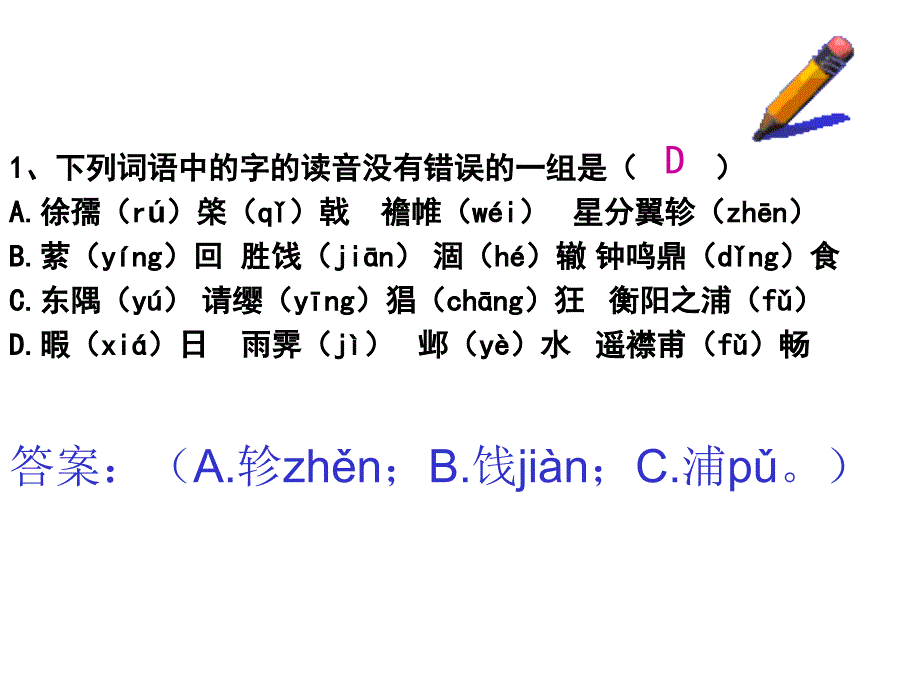 1、下列词语中的字的读音没有错误的一组是（ D ）
A.徐孺（rú）棨（qǐ）戟　襜帷（wéi）　星分翼轸（zhēn）
B.萦（yíng）回 胜饯（jiān） 涸（hé）辙 钟鸣鼎（dǐng）食
C.东隅（yú） 请缨（yīng）猖（chāng）狂　衡阳之浦（fǔ）
D.暇（xiá）日　雨霁（jì）　邺（yè）水　遥襟甫（fǔ）畅

答案：（A.轸zhěn；B.饯jiàn；C.浦pǔ。）